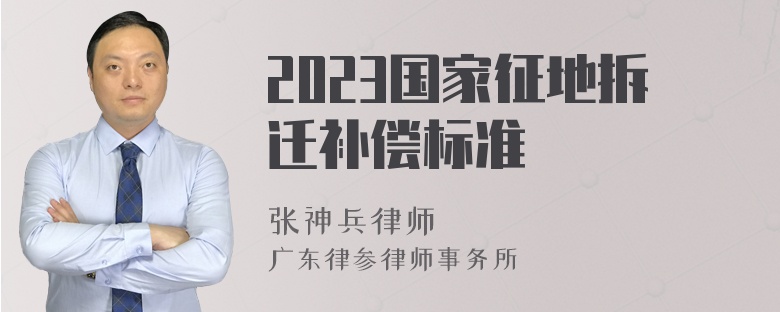 2023国家征地拆迁补偿标准

张神兵律师
广东律参律师事务所